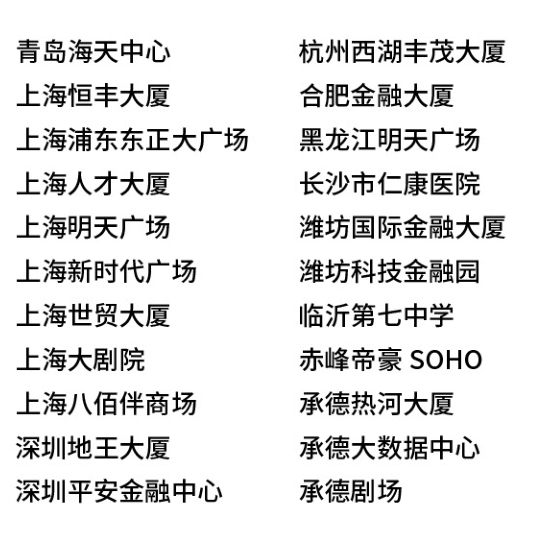 青岛海天中心
上海恒丰大厦
上海浦东东正大广场
上海人才大厦
上海明天广场
上海新时代广场
上海世贸大厦
上海大剧院
上海八佰伴商场
深圳地王大厦
深圳平安金融中心

杭州西湖丰茂大厦
合肥金融大厦
黑龙江明天广场
长沙市仁康医院
潍坊国际金融大厦
潍坊科技金融园
临沂第七中学
赤峰帝豪 SOHO
承德热河大厦
承德大数据中心
承德剧场